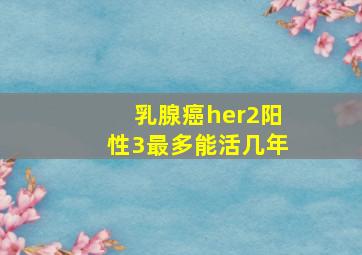 乳腺癌her2阳性3最多能活几年